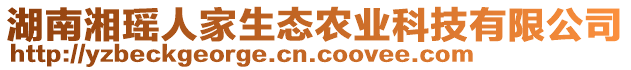 湖南湘瑶人家生态农业科技有限公司
http://yzbeckgeorge.cn.coovee.com